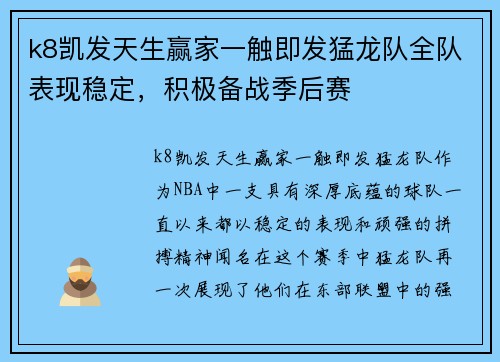 k8凯发天生赢家一触即发猛龙队全队表现稳定，积极备战季后赛

k8凯发天生赢家一触即发猛龙队作为NBA中一支具有深厚底蕴的球队一直以来都以稳定的表现和顽强的拼搏精神闻名在这个赛季中猛龙队再一次展现了他们在东部联盟中的强